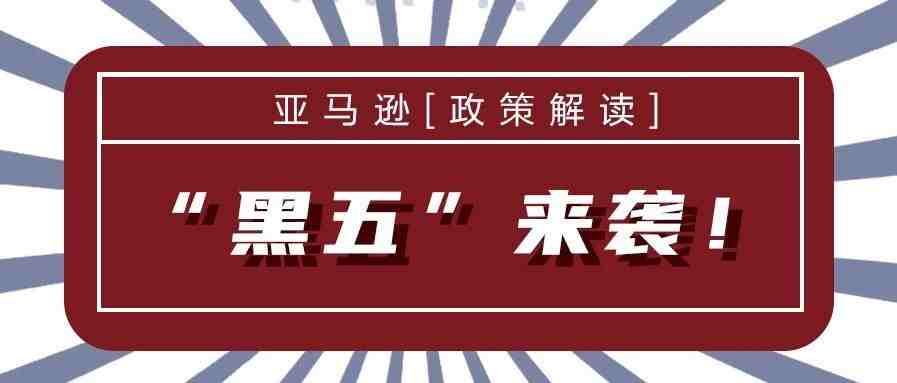 亚马逊[政策解读]

“黑五”来袭！